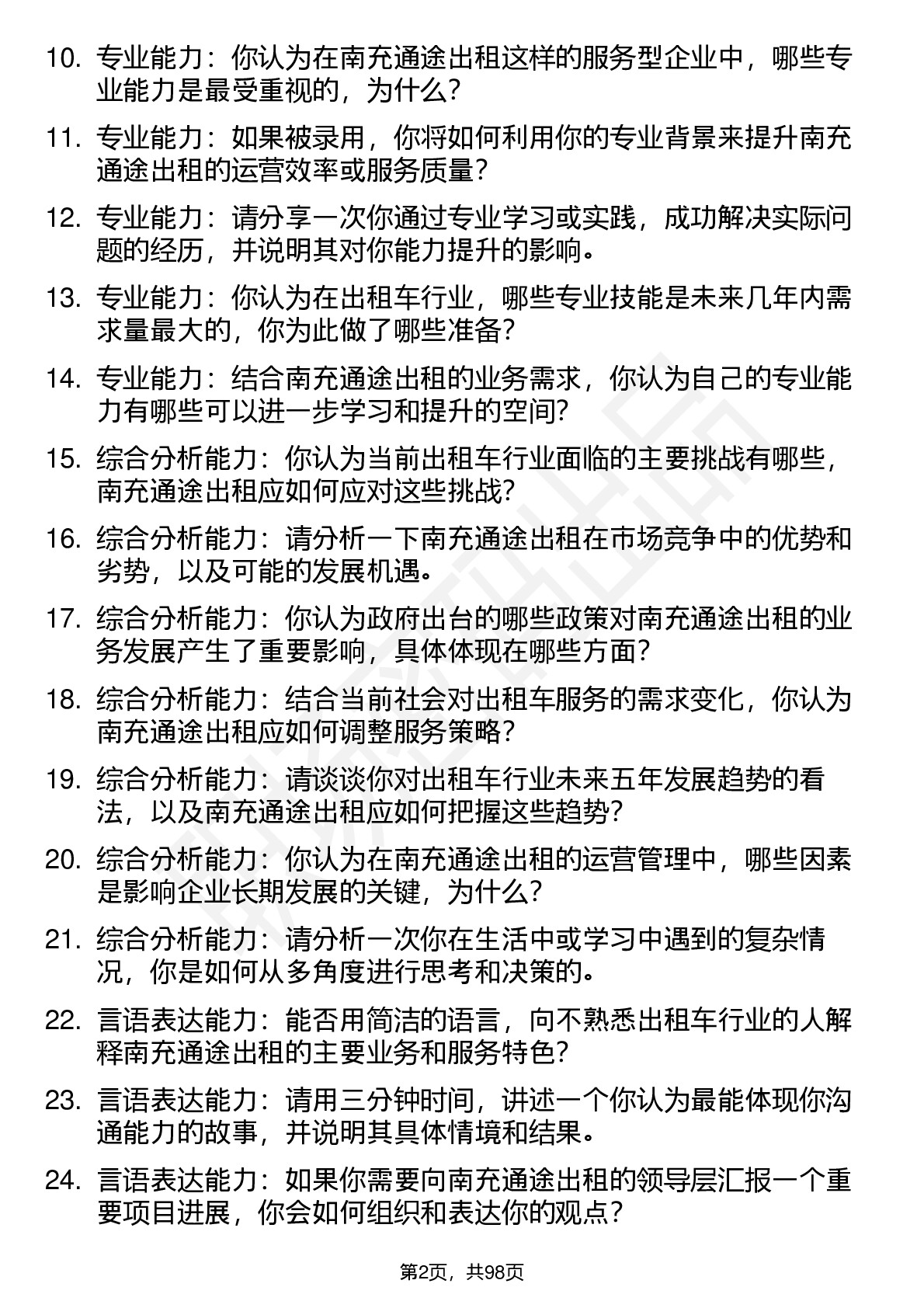 10. 专业能力：你认为在南充通途出租这样的服务型企业中，哪些专业能力是最受重视的，为什么?

11. 专业能力：如果被录用，你将如何利用你的专业背景来提升南充通途出租的运营效率或服务质量?

12. 专业能力：请分享一次你通过专业学习或实践，成功解决实际问题的经历，并说明其对你能力提升的影响。

13. 专业能力：你认为在出租车行业，哪些专业技能是未来几年内需求量最大的，你为此做了哪些准备?

14. 专业能力：结合南充通途出租的业务需求，你认为自己的专业能力有哪些可以进一步学习和提升的空间?

15. 综合分析能力：你认为当前出租车行业面临的主要挑战有哪些，南充通途出租应如何应对这些挑战?

16. 综合分析能力：请分析一下南充通途出租在市场竞争中的优势和劣势，以及可能的发展机遇。

17. 综合分析能力：你认为政府出台的哪些政策对南充通途出租的业务发展产生了重要影响，具体体现在哪些方面?

18. 综合分析能力：结合当前社会对出租车服务的需求变化，你认为南充通途出租应如何调整服务策略?

19. 综合分析能力：请谈谈你对出租车行业未来五年发展趋势的看法，以及南充通途出租应如何把握这些趋势?

20. 综合分析能力：你认为在南充通途出租的运营管理中，哪些因素是影响企业长期发展的关键，为什么?

21. 综合分析能力：请分析一次你在生活中或学习中遇到的复杂情况，你是如何从多角度进行思考和决策的。

22. 言语表达能力：能否用简洁的语言，向不熟悉出租车行业的人解释南充通途出租的主要业务和服务特色?

23. 言语表达能力：请用三分钟时间，讲述一个你认为最能体现你沟通能力的故事，并说明其具体情境和结果。

24. 言语表达能力：如果你需要向南充通途出租的领导层汇报一个重要项目进展，你会如何组织和表达你的观点?

第2页，共98页